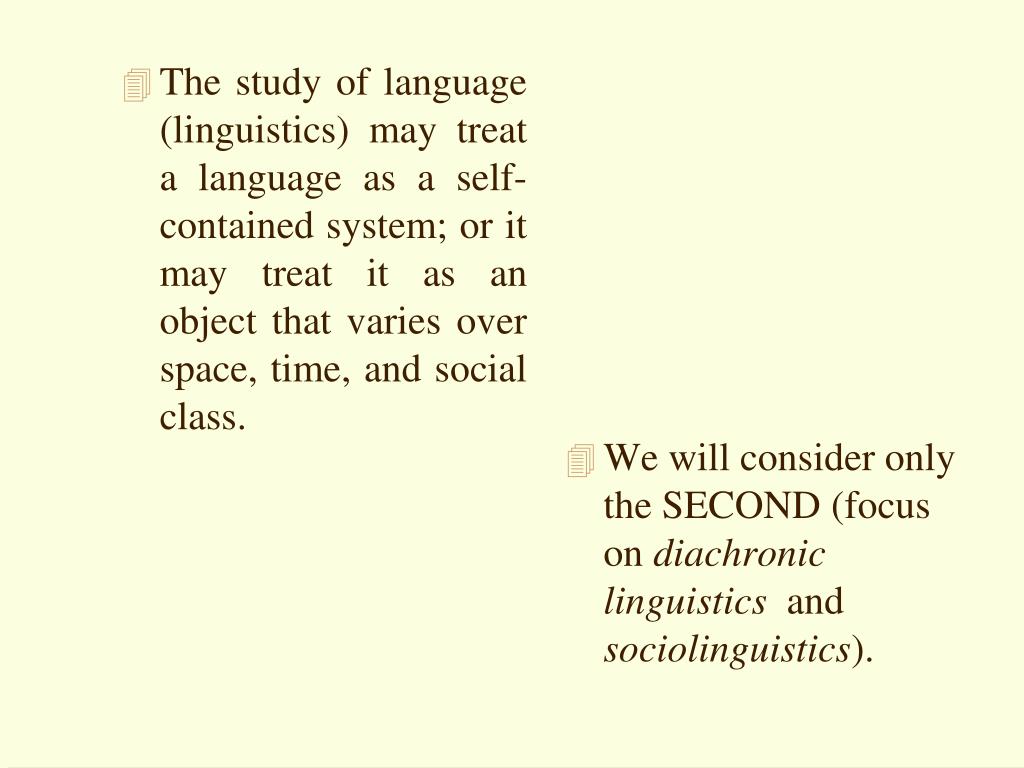 The study of language (linguistics) may treat a language as a self-contained system; or it may treat it as an object that varies over space, time, and social class.

We will consider only the SECOND (focus on diachronic linguistics and sociolinguistics).